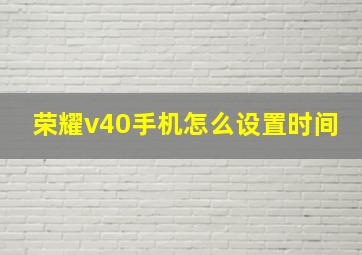 荣耀v40手机怎么设置时间